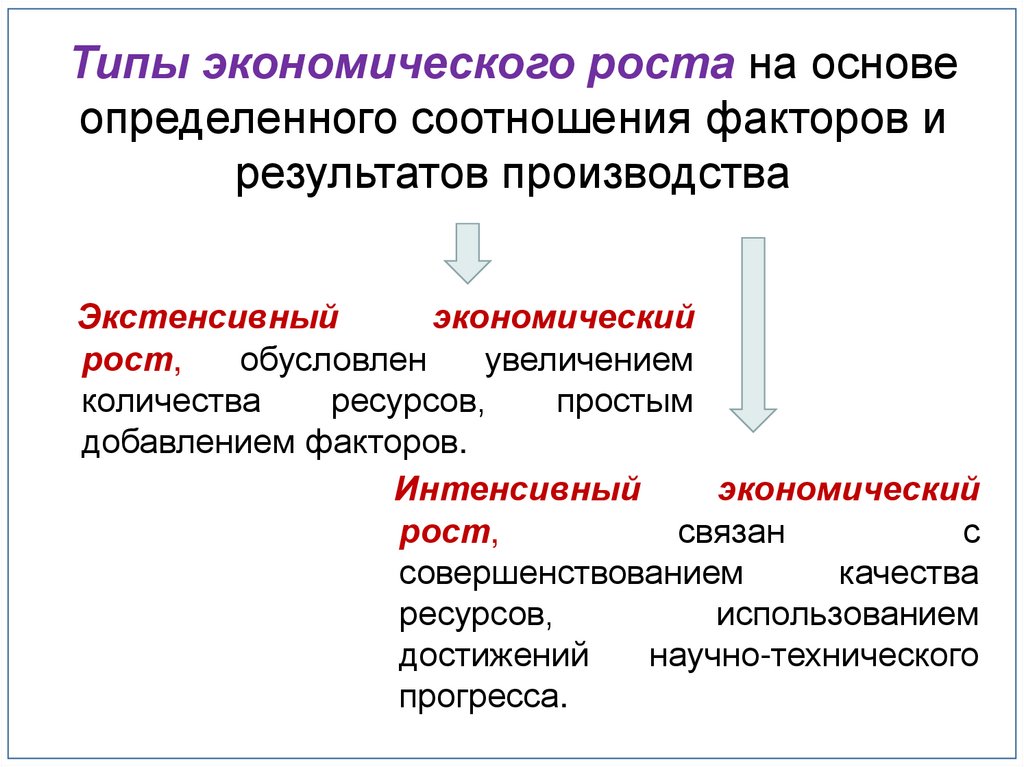 Типы экономического роста на основе определенного соотношения факторов и результатов производства

Экстенсивный экономический рост, обусловлен увеличением количества ресурсов, простым добавлением факторов.

Интенсивный экономический рост, связан с совершенствованием качества ресурсов, использованием достижений научно-технического прогресса.